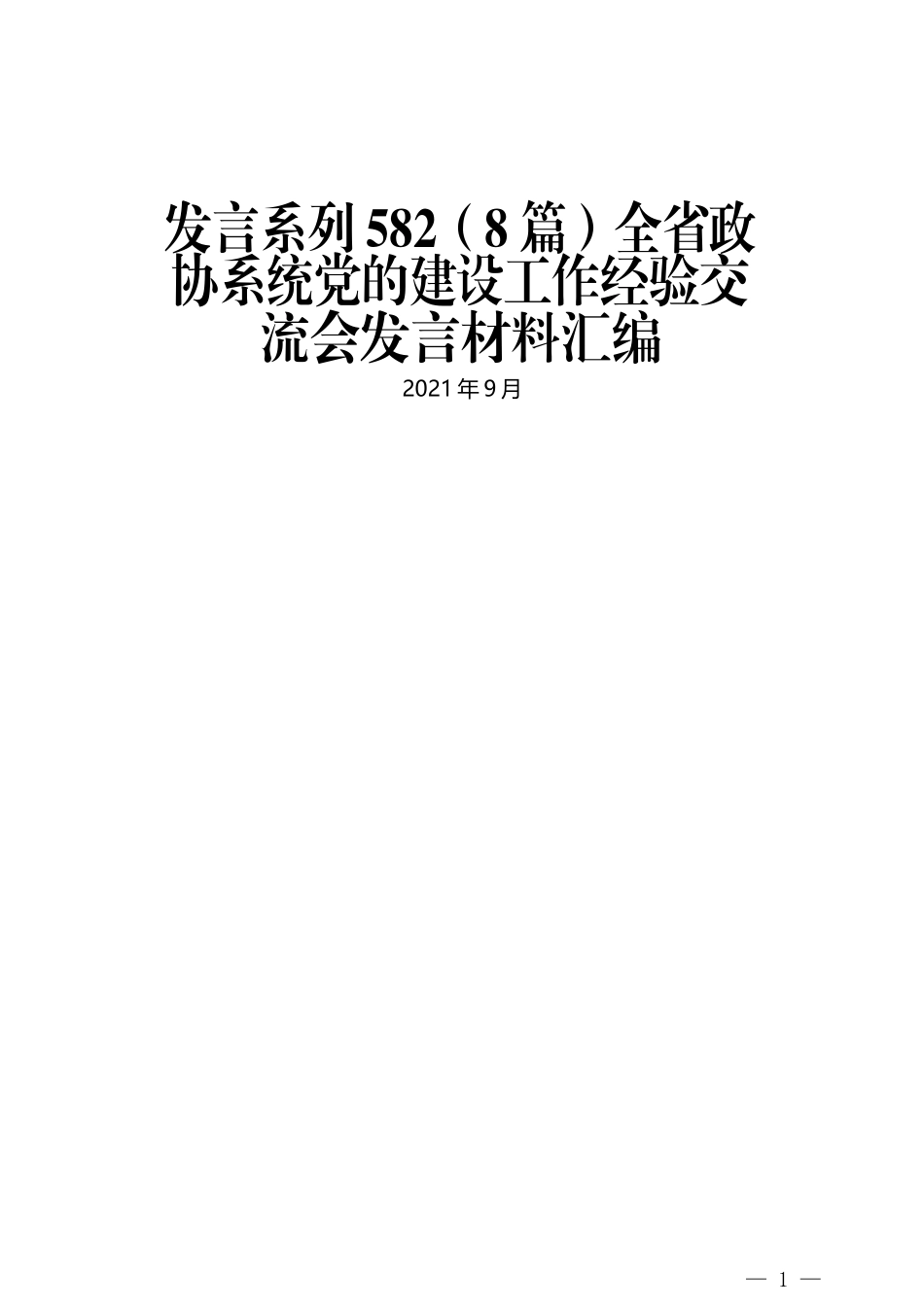 发言系列582（8篇）全省政协系统党的建设工作经验交流会发言材料汇编

2021年9月

— 1 —